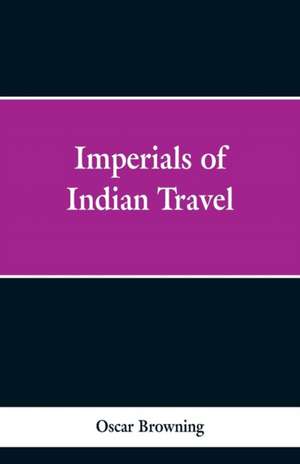 Imperials of Indian Travel

Oscar Browning